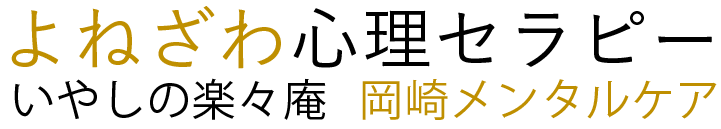 よねざわ心理セラピー
いやしの楽々庵　岡崎メンタルケア